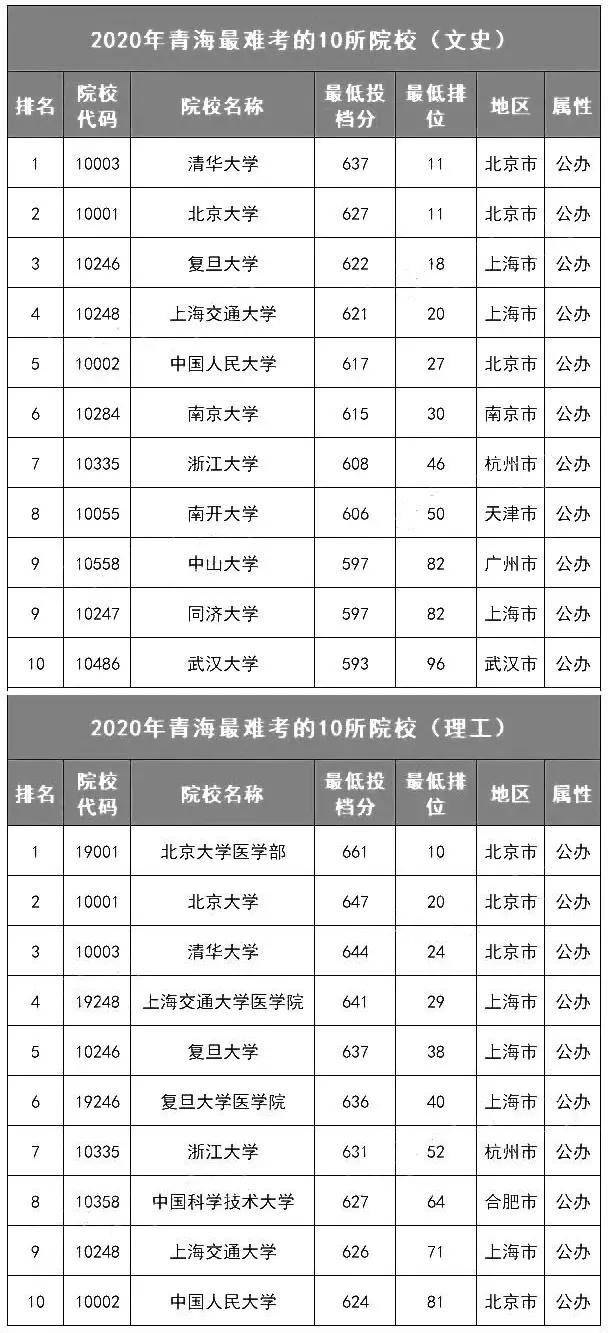 2020年青海最难考的10所院校（文史）

| 排名 | 院校代码 | 院校名称 | 最低投档分 | 最低排位 | 地区 | 属性 |
|---|---|---|---|---|---|---|
| 1 | 10003 | 清华大学 | 637 | 11 | 北京市 | 公办 |
| 2 | 10001 | 北京大学 | 627 | 11 | 北京市 | 公办 |
| 3 | 10246 | 复旦大学 | 622 | 18 | 上海市 | 公办 |
| 4 | 10248 | 上海交通大学 | 621 | 20 | 上海市 | 公办 |
| 5 | 10002 | 中国人民大学 | 617 | 27 | 北京市 | 公办 |
| 6 | 10284 | 南京大学 | 615 | 30 | 南京市 | 公办 |
| 7 | 10335 | 浙江大学 | 608 | 46 | 杭州市 | 公办 |
| 8 | 10055 | 南开大学 | 606 | 50 | 天津市 | 公办 |
| 9 | 10558 | 中山大学 | 597 | 82 | 广州市 | 公办 |
| 9 | 10247 | 同济大学 | 597 | 82 | 上海市 | 公办 |
| 10 | 10486 | 武汉大学 | 593 | 96 | 武汉市 | 公办 |

2020年青海最难考的10所院校（理工）

| 排名 | 院校代码 | 院校名称 | 最低投档分 | 最低排位 | 地区 | 属性 |
|---|---|---|---|---|---|---|
| 1 | 19001 | 北京大学医学部 | 661 | 10 | 北京市 | 公办 |
| 2 | 10001 | 北京大学 | 647 | 20 | 北京市 | 公办 |
| 3 | 10003 | 清华大学 | 644 | 24 | 北京市 | 公办 |
| 4 | 19248 | 上海交通大学医学院 | 641 | 29 | 上海市 | 公办 |
| 5 | 10246 | 复旦大学 | 637 | 38 | 上海市 | 公办 |
| 6 | 19246 | 复旦大学医学院 | 636 | 40 | 上海市 | 公办 |
| 7 | 10335 | 浙江大学 | 631 | 52 | 杭州市 | 公办 |
| 8 | 10358 | 中国科学技术大学 | 627 | 64 | 合肥市 | 公办 |
| 9 | 10248 | 上海交通大学 | 626 | 71 | 上海市 | 公办 |
| 10 | 10002 | 中国人民大学 | 624 | 81 | 北京市 | 公办 |